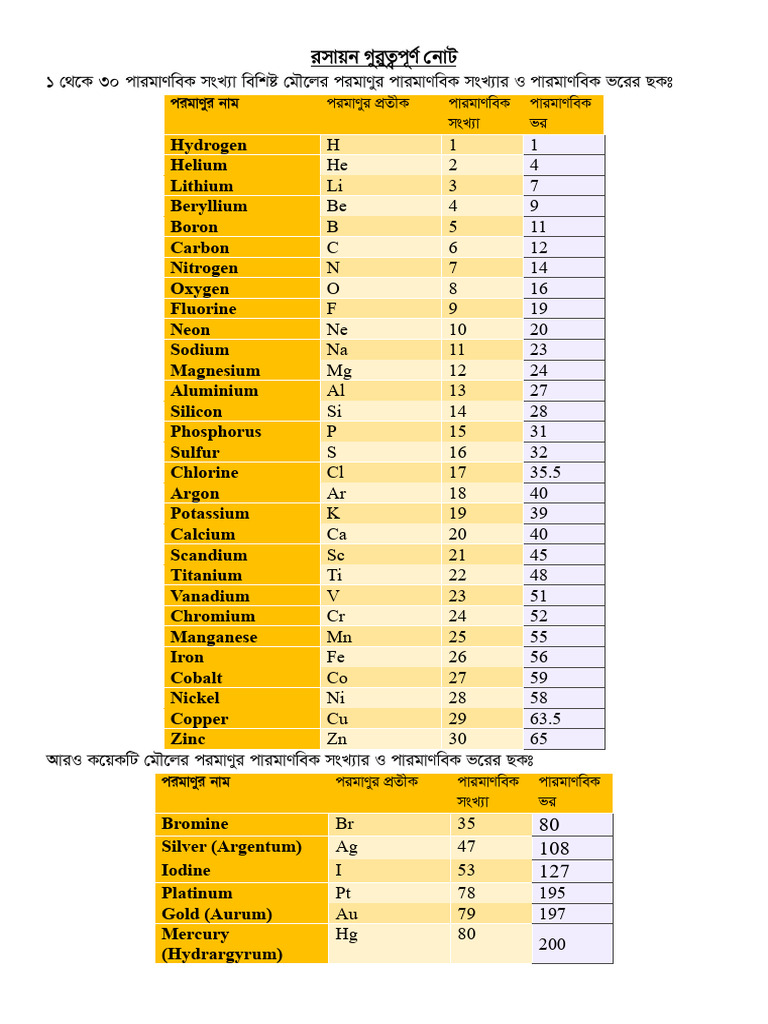 রসায়ন গুরুত্বপূর্ণ নোট

১ থেকে ৩০ পারমাণবিক সংখ্যা বিশিষ্ট মৌলের পরমাণুর পারমাণবিক সংখ্যার ও পারমাণবিক ভরের ছকঃ

| পরমাণুর নাম | পরমাণুর প্রতীক | পারমাণবিক সংখ্যা | পারমাণবিক ভর |
|---|---|---|---|
| Hydrogen | H | 1 | 1 |
| Helium | He | 2 | 4 |
| Lithium | Li | 3 | 7 |
| Beryllium | Be | 4 | 9 |
| Boron | B | 5 | 11 |
| Carbon | C | 6 | 12 |
| Nitrogen | N | 7 | 14 |
| Oxygen | O | 8 | 16 |
| Fluorine | F | 9 | 19 |
| Neon | Ne | 10 | 20 |
| Sodium | Na | 11 | 23 |
| Magnesium | Mg | 12 | 24 |
| Aluminium | Al | 13 | 27 |
| Silicon | Si | 14 | 28 |
| Phosphorus | P | 15 | 31 |
| Sulfur | S | 16 | 32 |
| Chlorine | Cl | 17 | 35.5 |
| Argon | Ar | 18 | 40 |
| Potassium | K | 19 | 39 |
| Calcium | Ca | 20 | 40 |
| Scandium | Sc | 21 | 45 |
| Titanium | Ti | 22 | 48 |
| Vanadium | V | 23 | 51 |
| Chromium | Cr | 24 | 52 |
| Manganese | Mn | 25 | 55 |
| Iron | Fe | 26 | 56 |
| Cobalt | Co | 27 | 59 |
| Nickel | Ni | 28 | 58 |
| Copper | Cu | 29 | 63.5 |
| Zinc | Zn | 30 | 65 |

আরও কয়েকটি মৌলের পরমাণুর পারমাণবিক সংখ্যার ও পারমাণবিক ভরের ছকঃ

| পরমাণুর নাম | পরমাণুর প্রতীক | পারমাণবিক সংখ্যা | পারমাণবিক ভর |
|---|---|---|---|
| Bromine | Br | 35 | 80 |
| Silver (Argentum) | Ag | 47 | 108 |
| Iodine | I | 53 | 127 |
| Platinum | Pt | 78 | 195 |
| Gold (Aurum) | Au | 79 | 197 |
| Mercury (Hydrargyrum) | Hg | 80 | 200 |